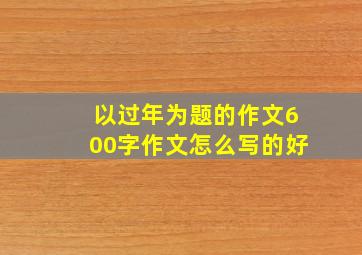 以过年为题的作文600字作文怎么写的好